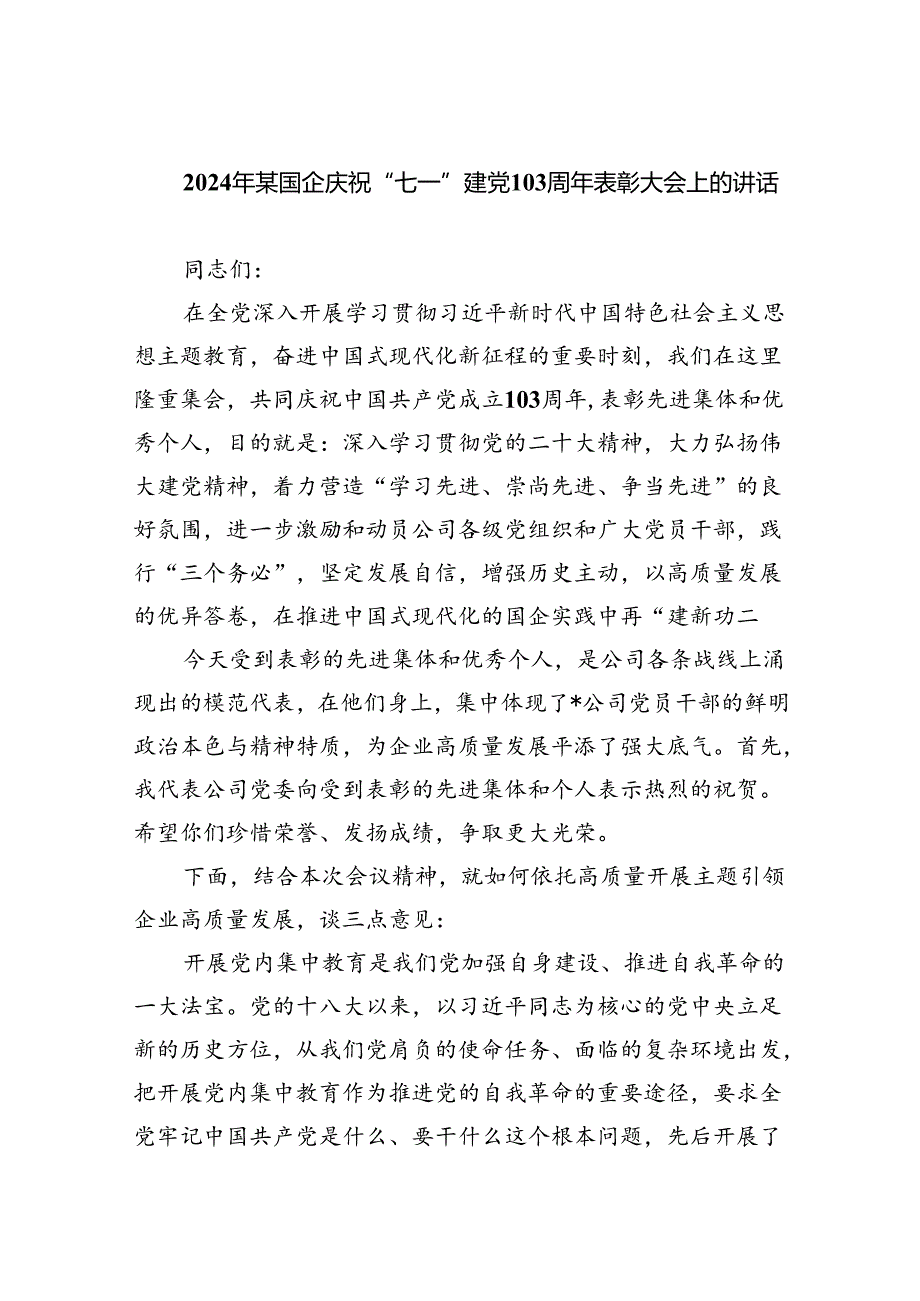 2024年某国企庆祝“七一”建党103周年表彰大会上的讲话

同志们：

在全党深入开展学习贯彻习近平新时代中国特色社会主义思想主题教育，奋进中国式现代化新征程的重要时刻，我们在这里隆重集会，共同庆祝中国共产党成立103周年，表彰先进集体和优秀个人，目的就是：深入学习贯彻党的二十大精神，大力弘扬伟大建党精神，着力营造“学习先进、崇尚先进、争当先进”的良好氛围，进一步激励和动员公司各级党组织和广大党员干部，践行“三个务必”，坚定发展自信，增强历史主动，以高质量发展的优异答卷，在推进中国式现代化的国企实践中再“建新功二

今天受到表彰的先进集体和优秀个人，是公司各条战线上涌现出的模范代表，在他们身上，集中体现了*公司党员干部的鲜明政治本色与精神特质，为企业高质量发展平添了强大底气。首先，我代表公司党委向受到表彰的先进集体和个人表示热烈的祝贺。希望你们珍惜荣誉、发扬成绩，争取更大光荣。

下面，结合本次会议精神，就如何依托高质量开展主题引领企业高质量发展，谈三点意见：

开展党内集中教育是我们党加强自身建设、推进自我革命的一大法宝。党的十八大以来，以习近平同志为核心的党中央立足新的历史方位，从我们党肩负的使命任务、面临的复杂环境出发，把开展党内集中教育作为推进党的自我革命的重要途径，要求全党牢记中国共产党是什么、要干什么这个根本问题，先后开展了